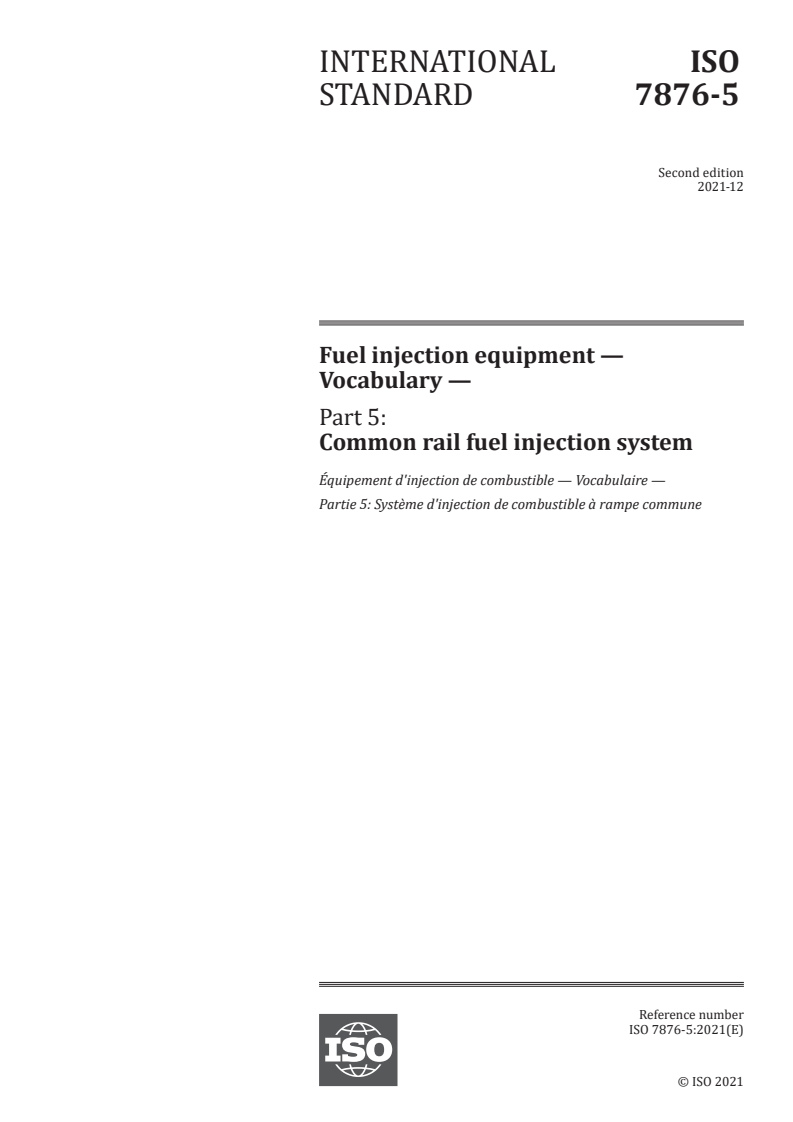 INTERNATIONAL STANDARD

ISO 7876-5

Second edition
2021-12

Fuel injection equipment — Vocabulary —

Part 5:
Common rail fuel injection system

Équipement d'injection de combustible — Vocabulaire —
Partie 5: Système d'injection de combustible à rampe commune

ISO

Reference number
ISO 7876-5:2021(E)

© ISO 2021